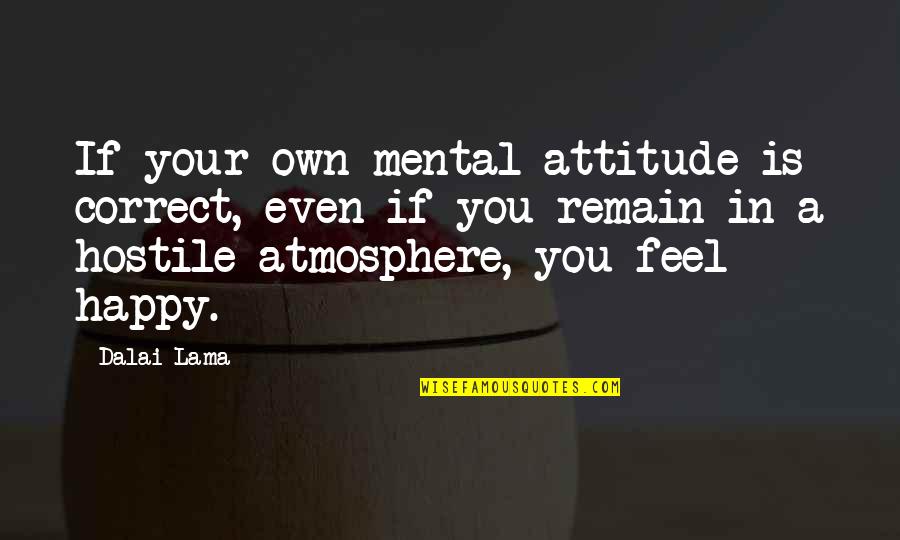 If your own mental attitude is correct, even if you remain in a hostile atmosphere, you feel happy.

Dalai Lama

WISEFAMOUSQUOTES.COM